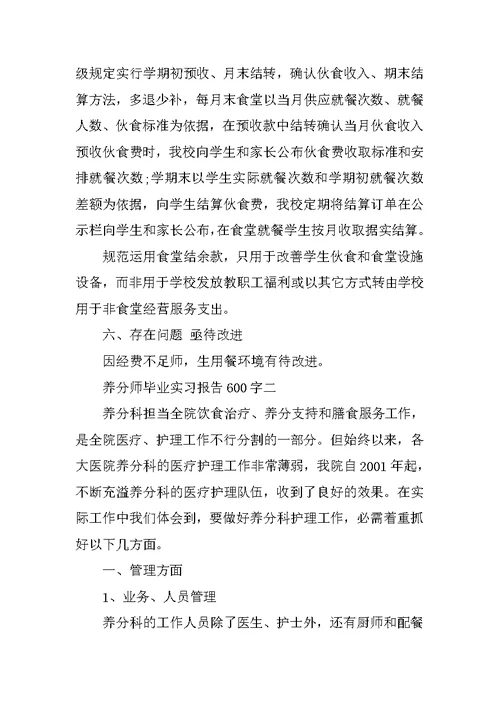 级规定实行学期初预收、月末结转，确认伙食收入、期末结算方法，多退少补，每月末食堂以当月供应就餐次数、就餐人数、伙食标准为依据，在预收款中结转确认当月伙食收入预收伙食费时，我校向学生和家长公布伙食费收取标准和安排就餐次数;学期末以学生实际就餐次数和学期初就餐次数差额为依据，向学生结算伙食费，我校定期将结算订单在公示栏向学生和家长公布,在食堂就餐学生按月收取据实结算。

规范运用食堂结余款，只用于改善学生伙食和食堂设施设备，而非用于学校发放教职工福利或以其它方式转由学校用于非食堂经营服务支出。

六、存在问题 亟待改进

因经费不足师，生用餐环境有待改进。

养分师毕业实习报告 600 字二

养分科担当全院饮食治疗、养分支持和膳食服务工作，是全院医疗、护理工作不行分割的一部分。但始终以来，各大医院养分科的医疗护理工作非常薄弱，我院自 2001 年起，不断充溢养分科的医疗护理队伍，收到了良好的效果。在实际工作中我们体会到，要做好养分科护理工作，必需着重抓好以下几方面。

一、管理方面

1、业务、人员管理

养分科的工作人员除了医生、护士外，还有厨师和配餐